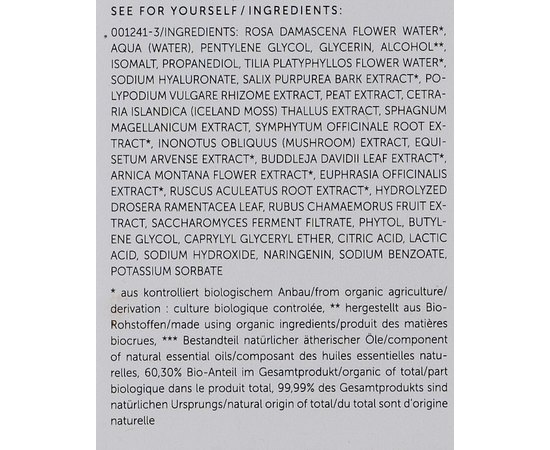 SEE FOR YOURSELF / INGREDIENTS:

001241-3/INGREDIENTS: ROSA DAMASCENA FLOWER WATER*, AQUA (WATER), PENTYLENE GLYCOL, GLYCERIN, ALCOHOL**, ISOMALT, PROPANEDIOL, TILIA PLATYPHYLLOS FLOWER WATER*, SODIUM HYALURONATE, SALIX PURPUREA BARK EXTRACT*, POLYPODIUM VULGARE RHIZOME EXTRACT, PEAT EXTRACT, CETRARIA ISLANDICA (ICELAND MOSS) THALLUS EXTRACT, SPHAGNUM MAGELLANICUM EXTRACT, SYMPHYTUM OFFICINALE ROOT EXTRACT*, INONOTUS OBLIQUUS (MUSHROOM) EXTRACT, EQUISETUM ARVENSE EXTRACT*, BUDDLEJA DAVIDII LEAF EXTRACT*, ARNICA MONTANA FLOWER EXTRACT*, EUPHRASIA OFFICINALIS EXTRACT*, RUSCUS ACULEATUS ROOT EXTRACT*, HYDROLYZED DROSERA RAMENTACEA LEAF, RUBUS CHAMAEMORUS FRUIT EXTRACT, SACCHAROMYCES FERMENT FILTRATE, PHYTOL, BUTYLENE GLYCOL, CAPRYLYL GLYCERYL ETHER, CITRIC ACID, LACTIC ACID, SODIUM HYDROXIDE, NARINGENIN, SODIUM BENZOATE, POTASSIUM SORBATE

* aus kontrolliert biologischem Anbau/from organic agriculture/derivation : culture biologique controlée, ** hergestellt aus Bio-Rohstoffen/made using organic ingredients/produit des matières biocrues, *** Bestandteil natürlicher ätherischer Öle/component of natural essential oils/composant des huiles essentielles naturelles, 60,30% Bio-Anteil im Gesamtprodukt/organic of total/part biologique dans le produit total, 99,99% des Gesamtprodukts sind natürlichen Ursprungs/natural origin of total/du total sont d'origine naturelle